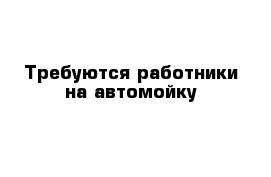 Требуются работники на автомойку